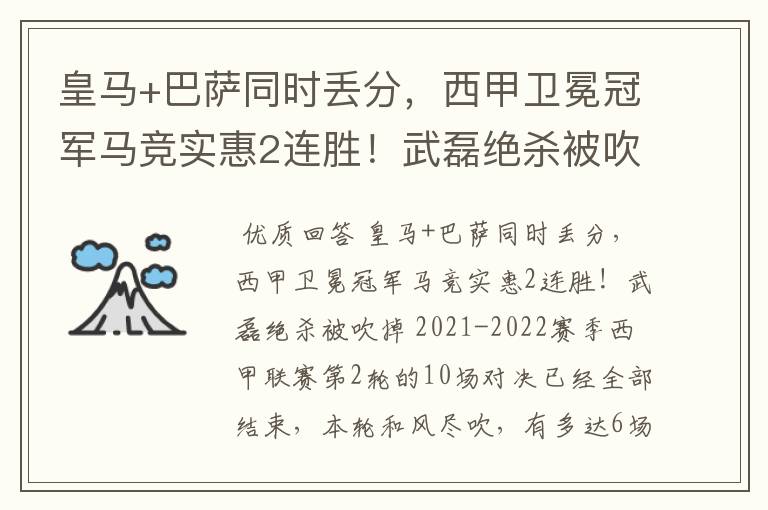 皇马+巴萨同时丢分，西甲卫冕冠军马竞实惠2连胜！武磊绝杀被吹

优质回答 皇马+巴萨同时丢分，西甲卫冕冠军马竞实惠2连胜！武磊绝杀被吹掉 2021-2022赛季西甲联赛第2轮的10场对决已经全部结束，本轮和风尽吹，有多达6场